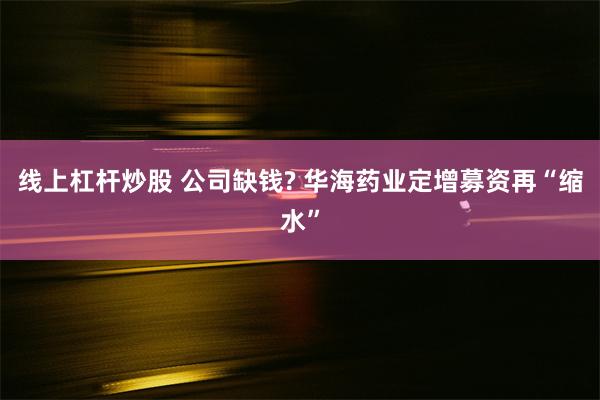 线上杠杆炒股 公司缺钱? 华海药业定增募资再“缩水”